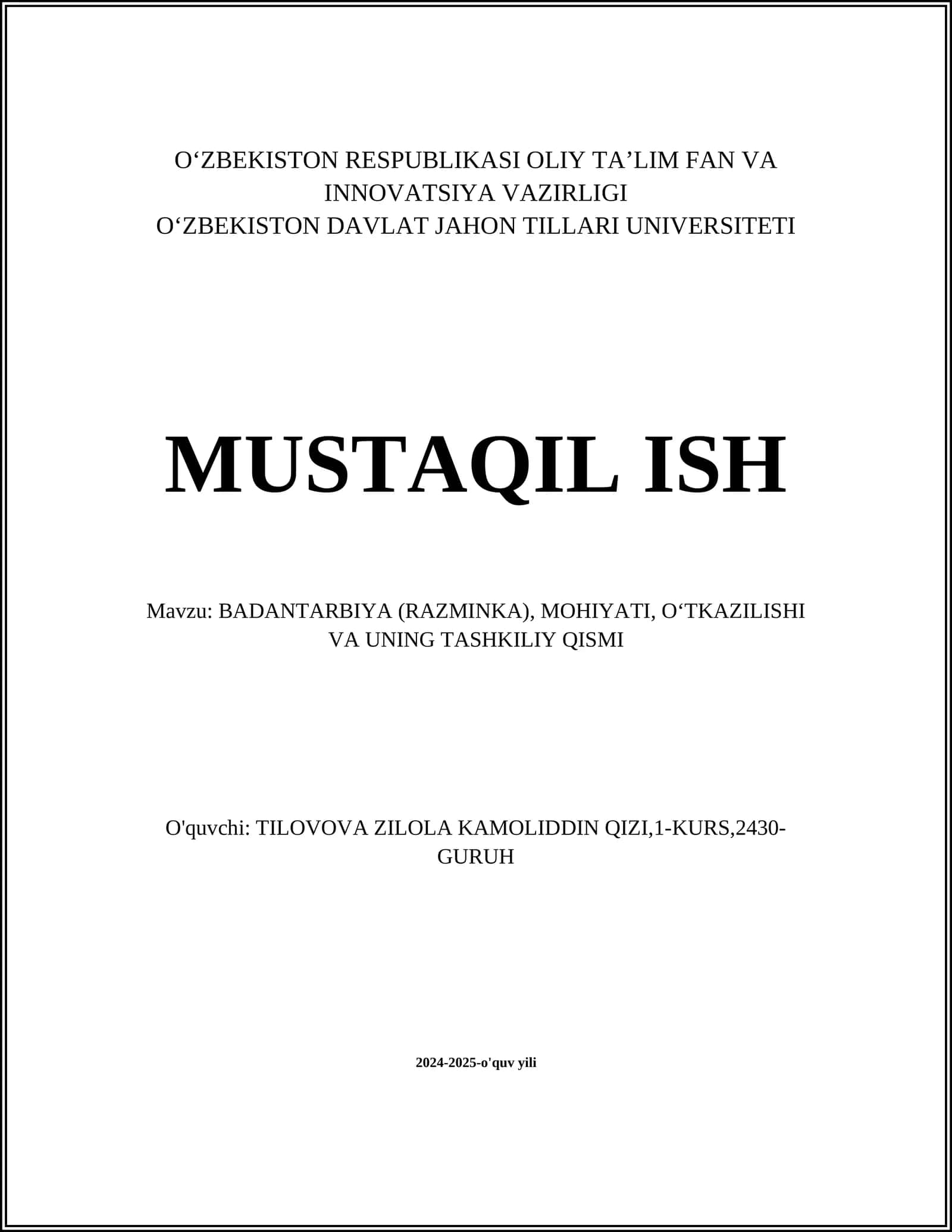 O‘ZBEKISTON RESPUBLIKASI OLIY TA’LIM FAN VA INNOVATSIYA VAZIRLIGI
O‘ZBEKISTON DAVLAT JAHON TILLARI UNIVERSITETI

MUSTAQIL ISH

Mavzu: BADANTARBIYA (RAZMINKA), MOHIYATI, O‘TKAZILISHI VA UNING TASHKILIY QISMI

O'quvchi: TILOVOVA ZILOLA KAMOLIDDIN QIZI,1-KURS,2430-GURUH

2024-2025-o'quv yili